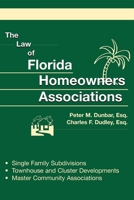 The Law of Florida Homeowners Associations

Peter M. Dunbar, Esq.
Charles F. Dudley, Esq.

• Single Family Subdivisions
• Townhouse and Cluster Developments
• Master Community Associations